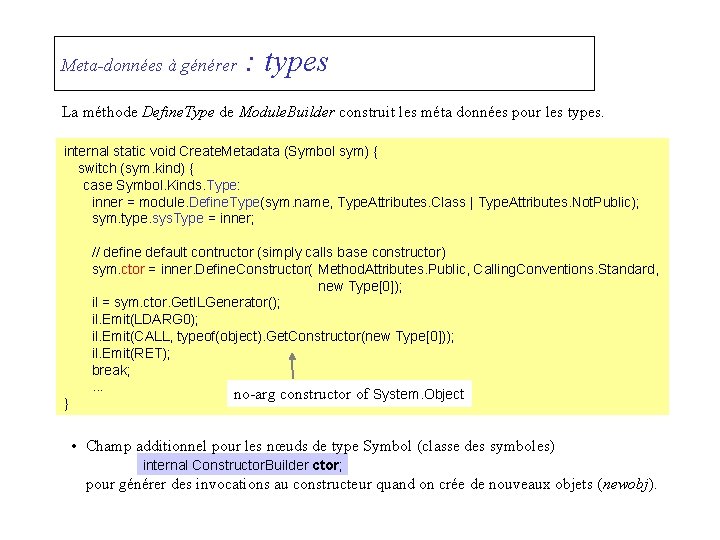 Meta-données à générer : types

La méthode DefineType de ModuleBuilder construit les méta données pour les types.

internal static void CreateMetadata (Symbol sym) {
switch (sym.kind) {
case Symbol.Kinds.Type:
inner = module.DefineType(sym.name, TypeAttributes.Class | TypeAttributes.NotPublic);
sym.type.sysType = inner;

// define default contructor (simply calls base constructor)
sym.ctor = inner.DefineConstructor( MethodAttributes.Public, CallingConventions.Standard,
new Type[0]);
il = sym.ctor.GetILGenerator();
il.Emit(LDARG0);
il.Emit(CALL, typeof(object).GetConstructor(new Type[0]));
il.Emit(RET);
break;
...
}

no-arg constructor of System.Object

• Champ additionnel pour les nœuds de type Symbol (classe des symboles)
internal ConstructorBuilder ctor;
pour générer des invocations au constructeur quand on crée de nouveaux objets (newobj).